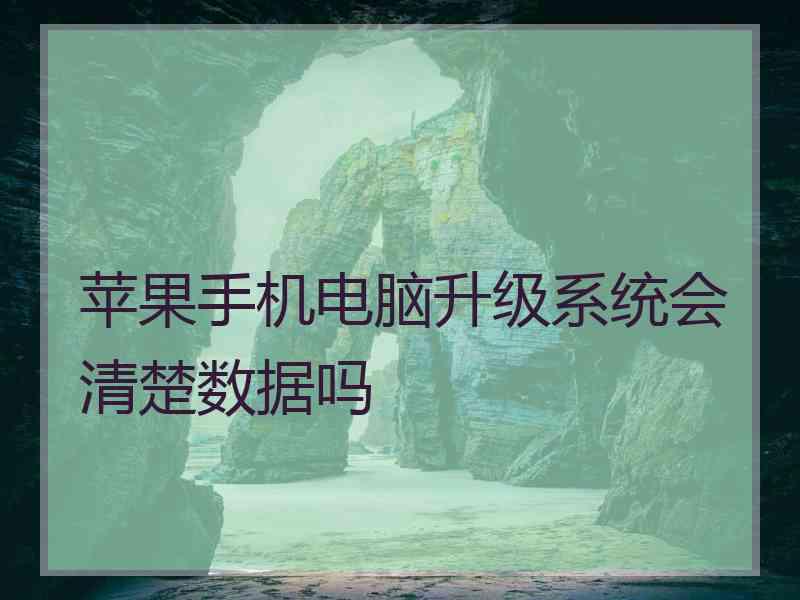 苹果手机电脑升级系统会清楚数据吗